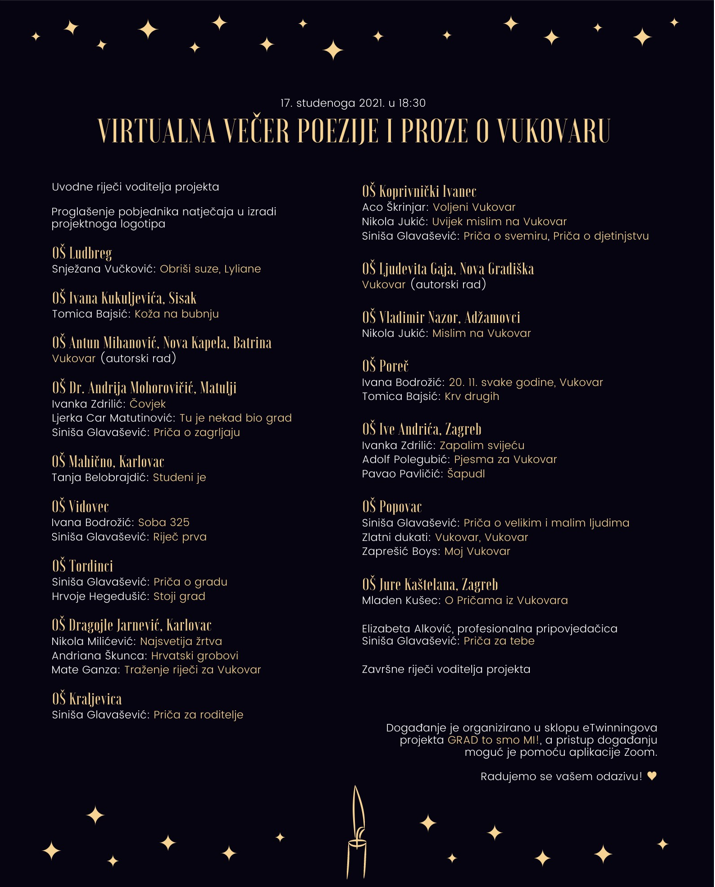 17. studenoga 2021. u 18:30

VIRTUALNA VEČER POEZIJE I PROZE O VUKOVARU

Uvodne riječi voditelja projekta

Proglašenje pobjednika natječaja u izradi projektnoga logotipa

OŠ Ludbreg
Snježana Vučković: Obriši suze, Lyliane

OŠ Ivana Kukuljevića, Sisak
Tomica Bajsić: Koža na bubnju

OŠ Antun Mihanović, Nova Kapela, Batrina
Vukovar (autorski rad)

OŠ Dr. Andrija Mohorovičić, Matulji
Ivanka Zdrilić: Čovjek
Ljerka Car Matutinović: Tu je nekad bio grad
Siniša Glavašević: Priča o zagrljaju

OŠ Mahično, Karlovac
Tanja Belobrajdić: Studeni je

OŠ Vidovec
Ivana Bodrožić: Soba 325
Siniša Glavašević: Riječ prva

OŠ Tordinci
Siniša Glavašević: Priča o gradu
Hrvoje Hegedušić: Stoji grad

OŠ Dragojle Jarnević, Karlovac
Nikola Milićević: Najsvetija žrtva
Andriana Škunca: Hrvatski grobovi
Mate Ganza: Traženje riječi za Vukovar

OŠ Kraljevica
Siniša Glavašević: Priča za roditelje

OŠ Koprivnički Ivanec
Aco Škrinjar: Voljeni Vukovar
Nikola Jukić: Uvijek mislim na Vukovar
Siniša Glavašević: Priča o svemiru, Priča o djetinjstvu

OŠ Ljudevita Gaja, Nova Gradiška
Vukovar (autorski rad)

OŠ Vladimir Nazor, Adžamovci
Nikola Jukić: Mislim na Vukovar

OŠ Poreč
Ivana Bodrožić: 20. 11. svake godine, Vukovar
Tomica Bajsić: Krv drugih

OŠ Ive Andrića, Zagreb
Ivanka Zdrilić: Zapalim svijeću
Adolf Polegubić: Pjesma za Vukovar
Pavao Pavličić: Šapudl

OŠ Popovac
Siniša Glavašević: Priča o velikim i malim ljudima
Zlatni dukati: Vukovar, Vukovar
Zaprešić Boys: Moj Vukovar

OŠ Jure Kaštelana, Zagreb
Mladen Kušec: O Pričama iz Vukovara

Elizabeta Alković, profesionalna pripovjedačica
Siniša Glavašević: Priča za tebe

Završne riječi voditelja projekta

Događanje je organizirano u sklopu eTwinningova projekta GRAD to smo MI!, a pristup događanju moguć je pomoću aplikacije Zoom.

Radujemo se vašem odazivu! ♥